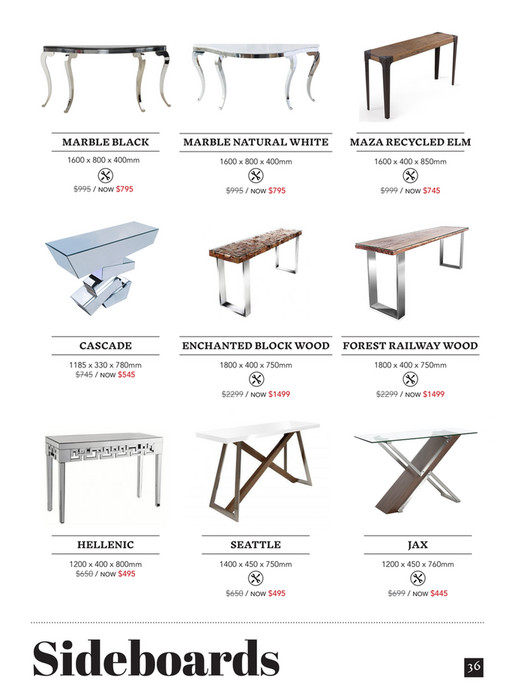 MARBLE BLACK
1600 x 800 x 400mm
$995 / NOW $795

MARBLE NATURAL WHITE
1600 x 800 x 400mm
$995 / NOW $795

MAZA RECYCLED ELM
1600 x 400 x 850mm
$999 / NOW $745

CASCADE
1185 x 330 x 780mm
$745 / NOW $545

ENCHANTED BLOCK WOOD
1800 x 400 x 750mm
$2299 / NOW $1499

FOREST RAILWAY WOOD
1800 x 400 x 750mm
$2299 / NOW $1499

HELLENIC
1200 x 400 x 800mm
$650 / NOW $495

SEATTLE
1400 x 450 x 750mm
$650 / NOW $495

JAX
1200 x 450 x 760mm
$699 / NOW $445

Sideboards

36